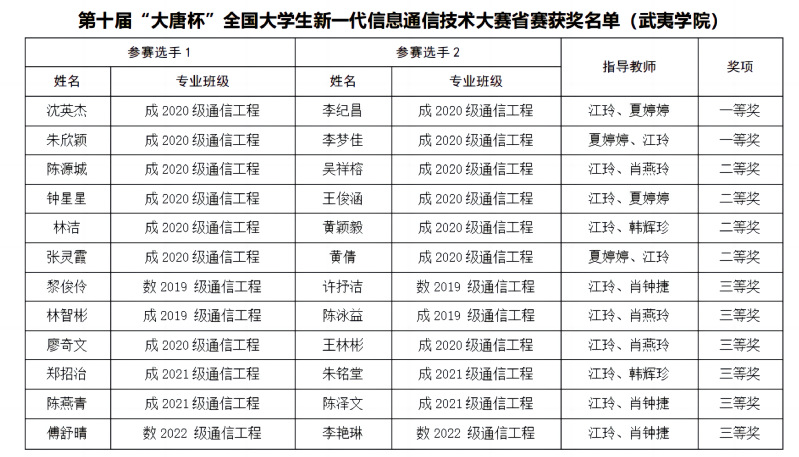 第十届“大唐杯”全国大学生新一代信息通信技术大赛省赛获奖名单（武夷学院）

| 参赛选手 1 | | 参赛选手 2 | | 指导教师 | 奖项 |
|---|---|---|---|---|---|
| 姓名 | 专业班级 | 姓名 | 专业班级 | | |
| 沈英杰 | 成 2020 级通信工程 | 李纪昌 | 成 2020 级通信工程 | 江玲、夏婷婷 | 一等奖 |
| 朱欣颖 | 成 2020 级通信工程 | 李梦佳 | 成 2020 级通信工程 | 夏婷婷、江玲 | 一等奖 |
| 陈源城 | 成 2020 级通信工程 | 吴祥榕 | 成 2020 级通信工程 | 江玲、肖燕玲 | 二等奖 |
| 钟星星 | 成 2020 级通信工程 | 王俊涵 | 成 2020 级通信工程 | 江玲、夏婷婷 | 二等奖 |
| 林洁 | 成 2020 级通信工程 | 黄颖毅 | 成 2020 级通信工程 | 江玲、韩辉珍 | 二等奖 |
| 张灵霞 | 成 2020 级通信工程 | 黄倩 | 成 2020 级通信工程 | 夏婷婷、江玲 | 二等奖 |
| 黎俊伶 | 数 2019 级通信工程 | 许抒洁 | 数 2019 级通信工程 | 江玲、肖钟捷 | 三等奖 |
| 林智彬 | 成 2019 级通信工程 | 陈泳益 | 成 2019 级通信工程 | 江玲、肖燕玲 | 三等奖 |
| 廖奇文 | 成 2020 级通信工程 | 王林彬 | 成 2020 级通信工程 | 江玲、肖燕玲 | 三等奖 |
| 郑招治 | 成 2021 级通信工程 | 朱铭堂 | 成 2021 级通信工程 | 江玲、韩辉珍 | 三等奖 |
| 陈燕青 | 成 2021 级通信工程 | 陈泽文 | 成 2021 级通信工程 | 江玲、肖钟捷 | 三等奖 |
| 傅舒晴 | 数 2022 级通信工程 | 李艳琳 | 数 2022 级通信工程 | 江玲、肖钟捷 | 三等奖 |